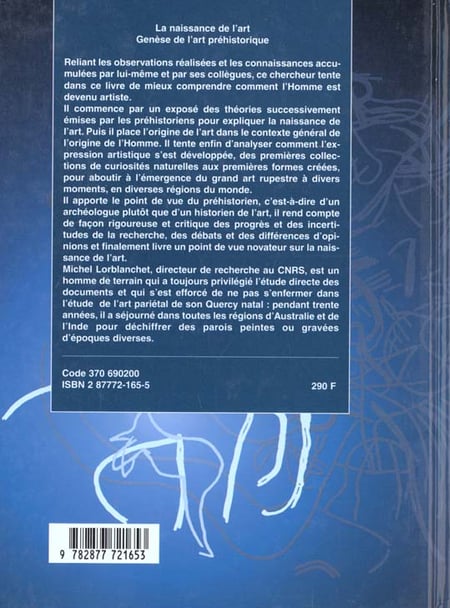 La naissance de l'art
Genèse de l'art préhistorique

Reliant les observations réalisées et les connaissances accumulées par lui-même et par ses collègues, ce chercheur tente dans ce livre de mieux comprendre comment l'Homme est devenu artiste.

Il commence par un exposé des théories successivement émises par les préhistoriens pour expliquer la naissance de l'art. Puis il place l'origine de l'art dans le contexte général de l'origine de l'Homme. Il tente enfin d'analyser comment l'expression artistique s'est développée, des premières collections de curiosités naturelles aux premières formes créées, pour aboutir à l'émergence du grand art rupestre à divers moments, en diverses régions du monde.

Il apporte le point de vue du préhistorien, c'est-à-dire d'un archéologue plutôt que d'un historien de l'art, il rend compte de façon rigoureuse et critique des progrès et des incertitudes de la recherche, des débats et des différences d'opinions et finalement livre un point de vue novateur sur la naissance de l'art.

Michel Lorblanchet, directeur de recherche au CNRS, est un homme de terrain qui a toujours privilégié l'étude directe des documents et qui s'est efforcé de ne pas s'enfermer dans l'étude de l'art pariétal de son Quercy natal : pendant trente années, il a séjourné dans toutes les régions d'Australie et de l'Inde pour déchiffrer des parois peintes ou gravées d'époques diverses.

Code 370 690200
ISBN 2 87772-165-5
290 F

9 782877 721653